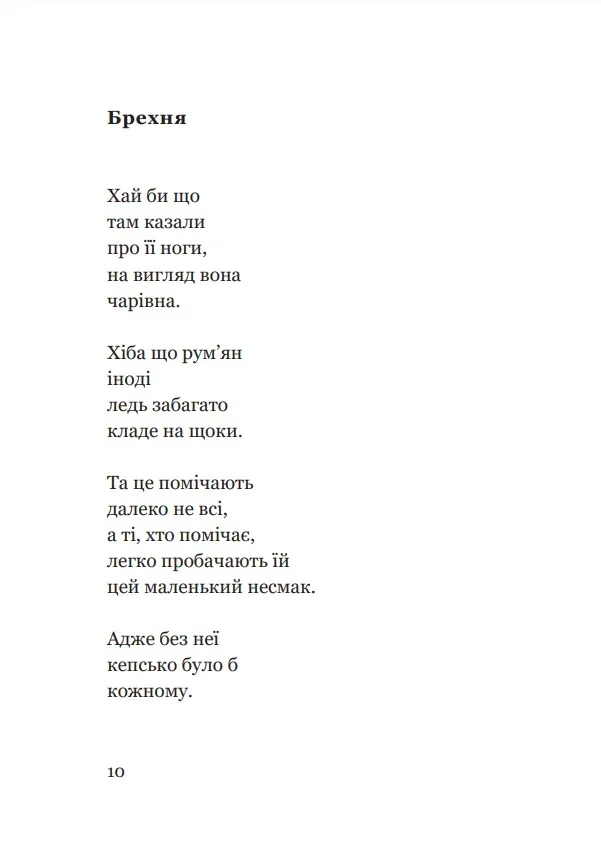 Брехня

Хай би що
там казали
про її ноги,
на вигляд вона
чарівна.

Хіба що рум'ян
іноді
ледь забагато
кладе на щоки.

Та це помічають
далеко не всі,
а ті, хто помічає,
легко пробачають їй
цей маленький несмак.

Адже без неї
кепсько було б
кожному.

10